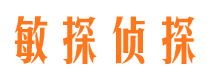 敏探侦探